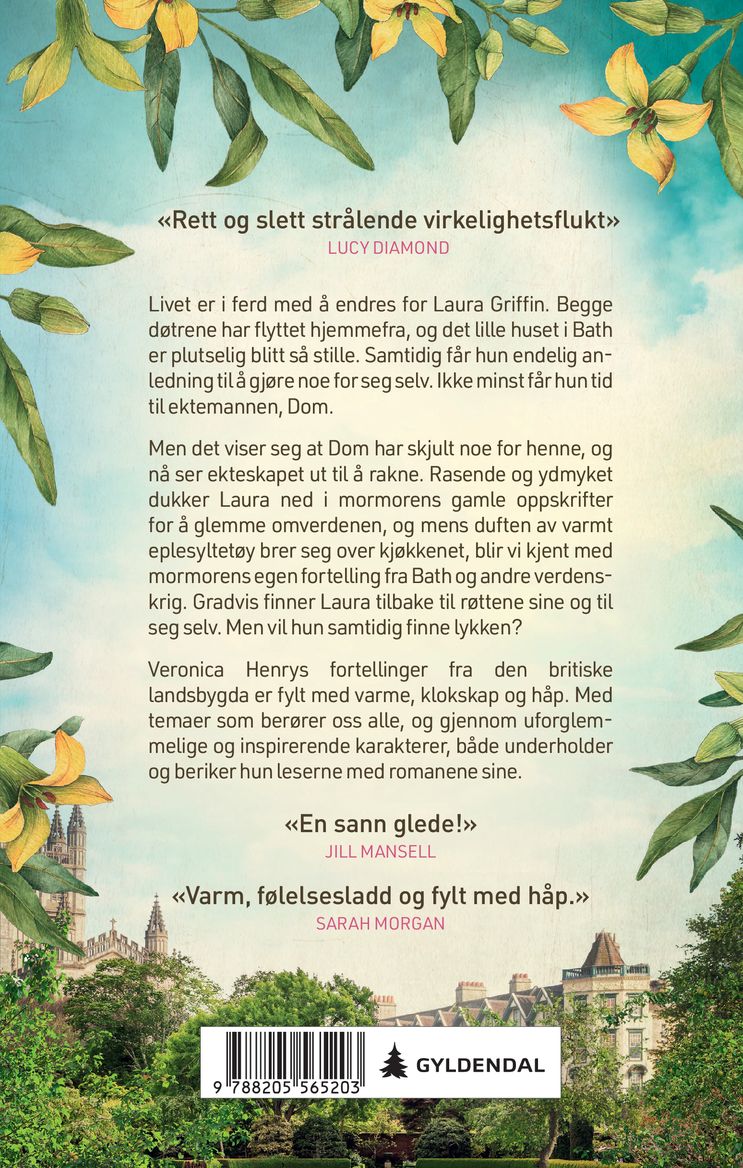 «Rett og slett strålende virkelighetsflukt»
LUCY DIAMOND

Livet er i ferd med å endres for Laura Griffin. Begge døtrene har flyttet hjemmefra, og det lille huset i Bath er plutselig blitt så stille. Samtidig får hun endelig anledning til å gjøre noe for seg selv. Ikke minst får hun tid til ektemannen, Dom.

Men det viser seg at Dom har skjult noe for henne, og nå ser ekteskapet ut til å rakne. Rasende og ydmyket dukker Laura ned i mormorens gamle oppskrifter for å glemme omverdenen, og mens duften av varmt eplesyltetøy brer seg over kjøkkenet, blir vi kjent med mormorens egen fortelling fra Bath og andre verdenskrig. Gradvis finner Laura tilbake til røttene sine og til seg selv. Men vil hun samtidig finne lykken?

Veronica Henrys fortellinger fra den britiske landsbygda er fylt med varme, klokskap og håp. Med temaer som berører oss alle, og gjennom uforglemmelige og inspirerende karakterer, både underholder og beriker hun leserne med romanene sine.

«En sann glede!»
JILL MANSELL

«Varm, følelsesladd og fylt med håp.»
SARAH MORGAN

9 788205 565203

GYLDENDAL